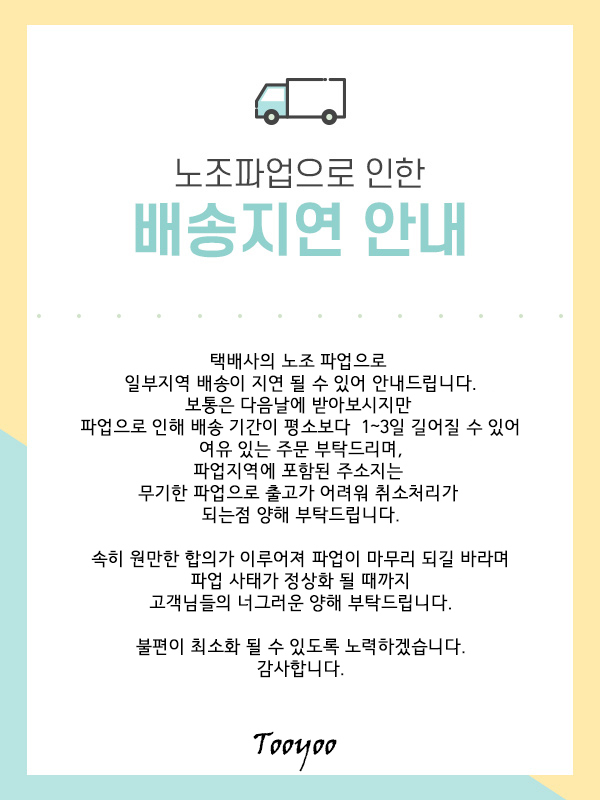 노조파업으로 인한
배송지연 안내

택배사의 노조 파업으로
일부지역 배송이 지연 될 수 있어 안내드립니다.
보통은 다음날에 받아보시지만
파업으로 인해 배송 기간이 평소보다 1~3일 길어질 수 있어
여유 있는 주문 부탁드리며,
파업지역에 포함된 주소지는
무기한 파업으로 출고가 어려워 취소처리가
되는점 양해 부탁드립니다.

속히 원만한 합의가 이루어져 파업이 마무리 되길 바라며
파업 사태가 정상화 될 때까지
고객님들의 너그러운 양해 부탁드립니다.

불편이 최소화 될 수 있도록 노력하겠습니다.
감사합니다.

Tooyoo